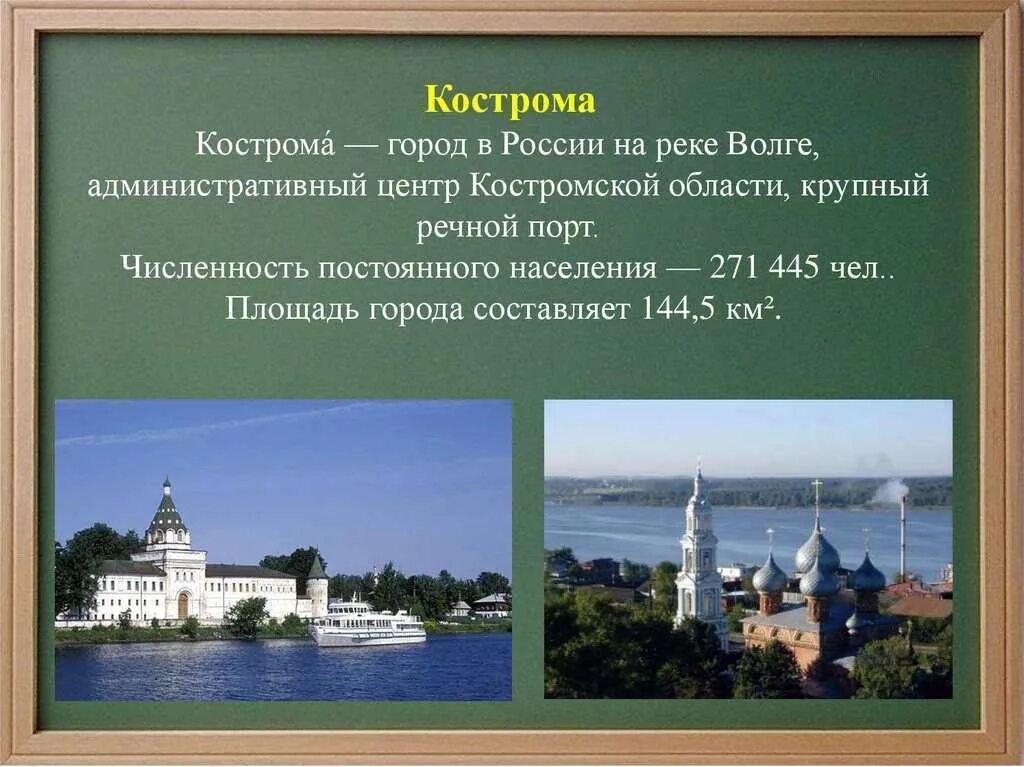 Кострома

Кострома́ — город в России на реке Волге, административный центр Костромской области, крупный речной порт.
Численность постоянного населения — 271 445 чел..
Площадь города составляет 144,5 км².